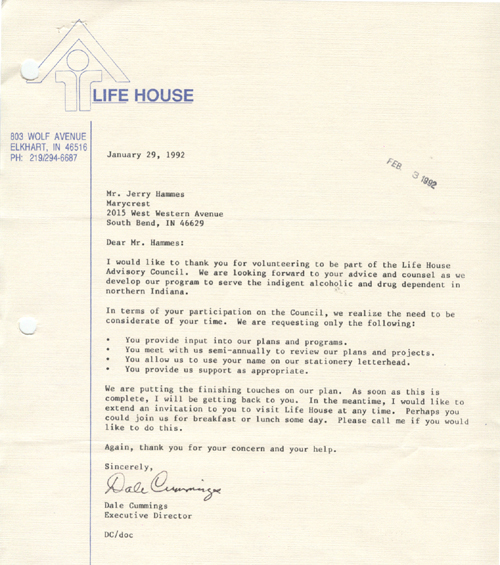 LIFE HOUSE

803 WOLF AVENUE
ELKHART, IN 46516
PH: 219/294-6687

January 29, 1992

FEB 3 1992

Mr. Jerry Hammes
Marycrest
2015 West Western Avenue
South Bend, IN 46629

Dear Mr. Hammes:

I would like to thank you for volunteering to be part of the Life House Advisory Council. We are looking forward to your advice and counsel as we develop our program to serve the indigent alcoholic and drug dependent in northern Indiana.

In terms of your participation on the Council, we realize the need to be considerate of your time. We are requesting only the following:

• You provide input into our plans and programs.
• You meet with us semi-annually to review our plans and projects.
• You allow us to use your name on our stationery letterhead.
• You provide us support as appropriate.

We are putting the finishing touches on our plan. As soon as this is complete, I will be getting back to you. In the meantime, I would like to extend an invitation to you to visit Life House at any time. Perhaps you could join us for breakfast or lunch some day. Please call me if you would like to do this.

Again, thank you for your concern and your help.

Sincerely,

Dale Cummings

Dale Cummings
Executive Director

DC/doc